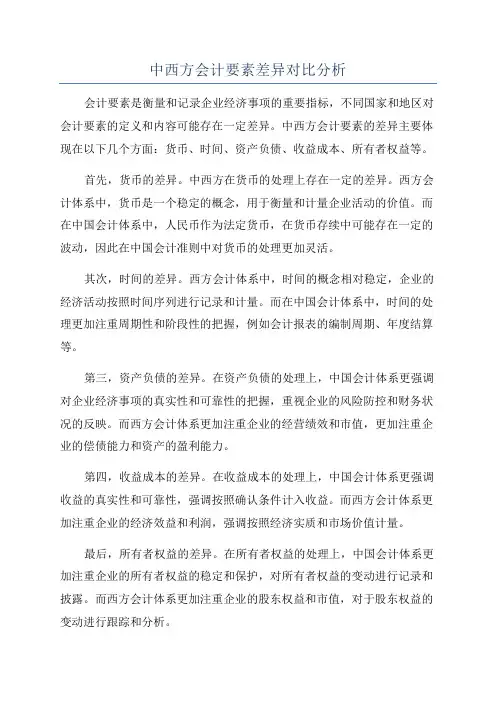 中西方会计要素差异对比分析

会计要素是衡量和记录企业经济事项的重要指标，不同国家和地区对会计要素的定义和内容可能存在一定差异。中西方会计要素的差异主要体现在以下几个方面：货币、时间、资产负债、收益成本、所有者权益等。

首先，货币的差异。中西方在货币的处理上存在一定的差异。西方会计体系中，货币是一个稳定的概念，用于衡量和计量企业活动的价值。而在中国会计体系中，人民币作为法定货币，在货币存续中可能存在一定的波动，因此在中国会计准则中对货币的处理更加灵活。

其次，时间的差异。西方会计体系中，时间的概念相对稳定，企业的经济活动按照时间序列进行记录和计量。而在中国会计体系中，时间的处理更加注重周期性和阶段性的把握，例如会计报表的编制周期、年度结算等。

第三，资产负债的差异。在资产负债的处理上，中国会计体系更强调对企业经济事项的真实性和可靠性的把握，重视企业的风险防控和财务状况的反映。而西方会计体系更加注重企业的经营绩效和市值，更加注重企业的偿债能力和资产的盈利能力。

第四，收益成本的差异。在收益成本的处理上，中国会计体系更强调收益的真实性和可靠性，强调按照确认条件计入收益。而西方会计体系更加注重企业的经济效益和利润，强调按照经济实质和市场价值计量。

最后，所有者权益的差异。在所有者权益的处理上，中国会计体系更加注重企业的所有者权益的稳定和保护，对所有者权益的变动进行记录和披露。而西方会计体系更加注重企业的股东权益和市值，对于股东权益的变动进行跟踪和分析。